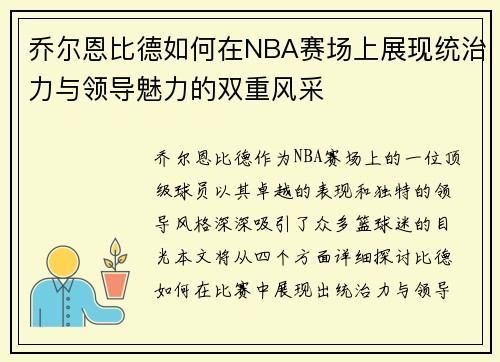 乔尔恩比德如何在NBA赛场上展现统治力与领导魅力的双重风采

乔尔恩比德作为NBA赛场上的一位顶级球员以其卓越的表现和独特的领导风格深深吸引了众多篮球迷的目光本文将从四个方面详细探讨比德如何在比赛中展现出统治力与领导